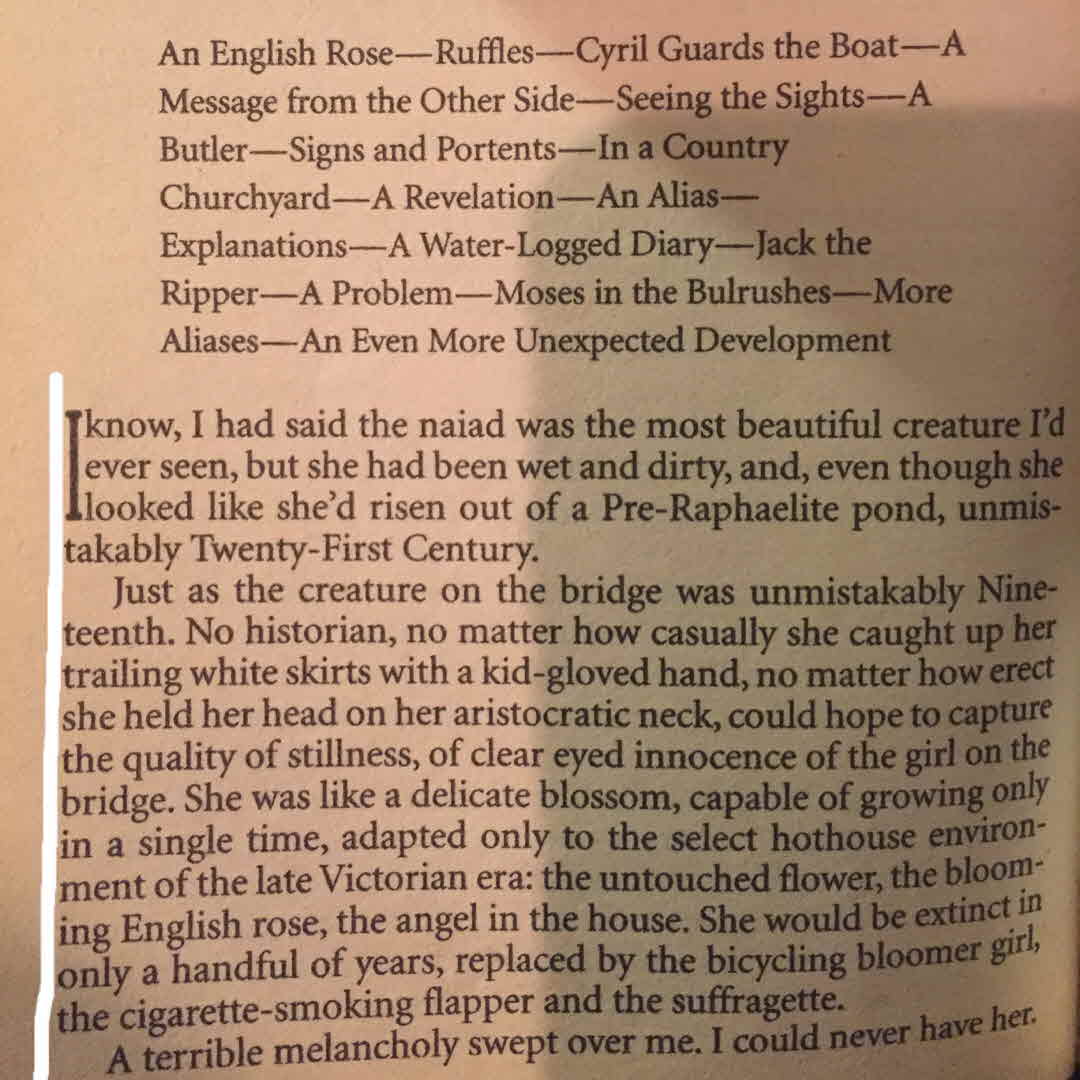 An English Rose—Ruffles—Cyril Guards the Boat—A Message from the Other Side—Seeing the Sights—A Butler—Signs and Portents—In a Country Churchyard—A Revelation—An Alias—Explanations—A Water-Logged Diary—Jack the Ripper—A Problem—Moses in the Bulrushes—More Aliases—An Even More Unexpected Development

I know, I had said the naiad was the most beautiful creature I'd ever seen, but she had been wet and dirty, and, even though she looked like she'd risen out of a Pre-Raphaelite pond, unmistakably Twenty-First Century.

Just as the creature on the bridge was unmistakably Nineteenth. No historian, no matter how casually she caught up her trailing white skirts with a kid-gloved hand, no matter how erect she held her head on her aristocratic neck, could hope to capture the quality of stillness, of clear eyed innocence of the girl on the bridge. She was like a delicate blossom, capable of growing only in a single time, adapted only to the select hothouse environment of the late Victorian era: the untouched flower, the blooming English rose, the angel in the house. She would be extinct in only a handful of years, replaced by the bicycling bloomer girl, the cigarette-smoking flapper and the suffragette.

A terrible melancholy swept over me. I could never have her.